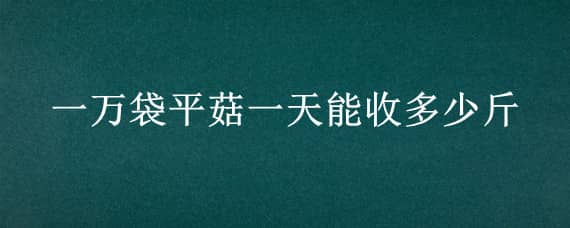 一万袋平菇一天能收多少斤